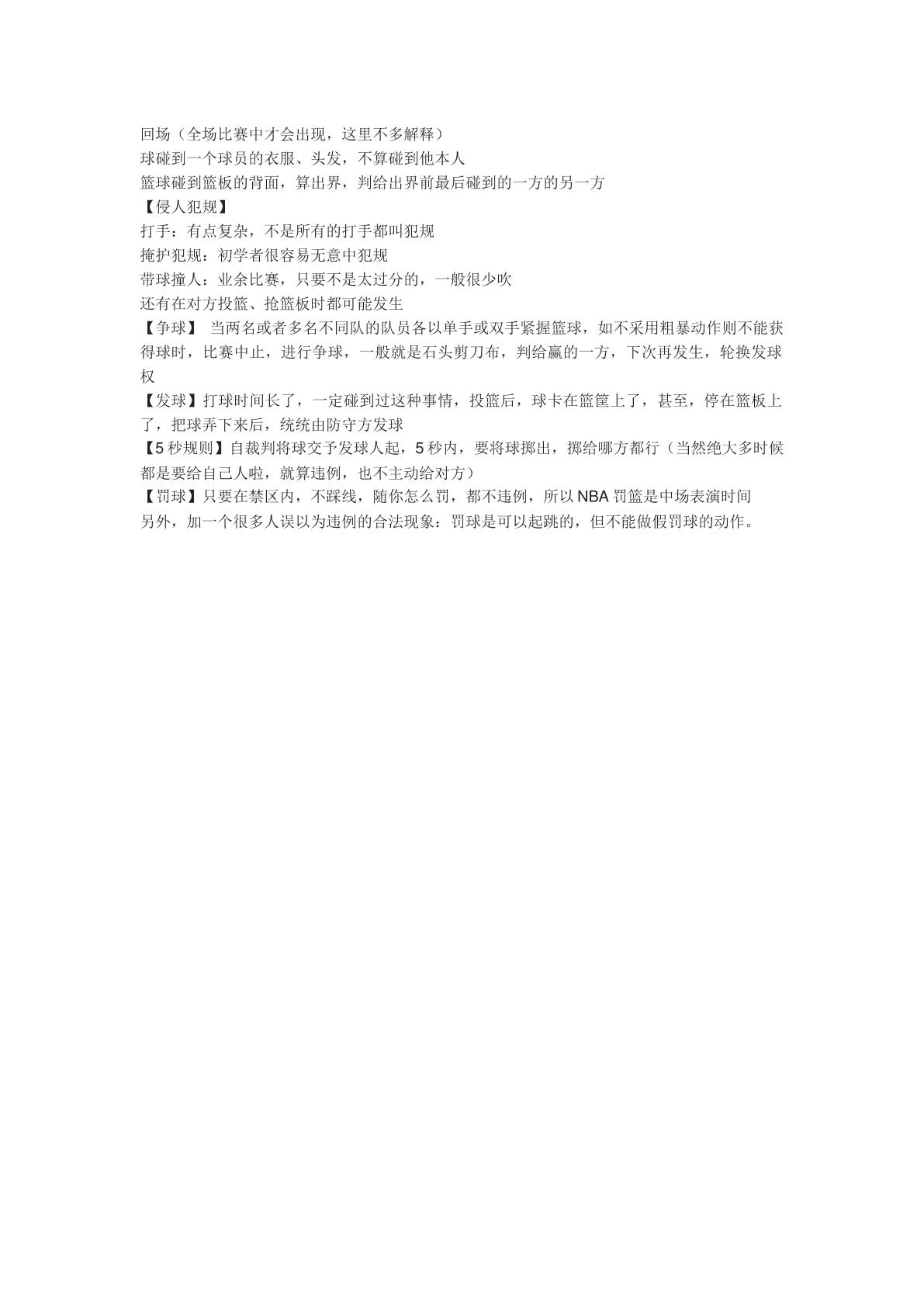 回场（全场比赛中才会出现，这里不多解释）

球碰到一个球员的衣服、头发，不算碰到他本人

篮球碰到篮板的背面，算出界，判给出界前最后碰到的一方的另一方

【侵人犯规】

打手：有点复杂，不是所有的打手都叫犯规

掩护犯规：初学者很容易无意中犯规

带球撞人：业余比赛，只要不是太过分的，一般很少吹

还有在对方投篮、抢篮板时都可能发生

【争球】 当两名或者多名不同队的队员各以单手或双手紧握篮球，如不采用粗暴动作则不能获得球时，比赛中止，进行争球，一般就是石头剪刀布，判给赢的一方，下次再发生，轮换发球权

【发球】打球时间长了，一定碰到过这种事情，投篮后，球卡在篮筐上了，甚至，停在篮板上了，把球弄下来后，统统由防守方发球

【5秒规则】自裁判将球交予发球人起，5秒内，要将球掷出，掷给哪方都行（当然绝大多时候都是要给自己人啦，就算违例，也不主动给对方）

【罚球】只要在禁区内，不踩线，随你怎么罚，都不违例，所以NBA罚篮是中场表演时间

另外，加一个很多人误以为违例的合法现象：罚球是可以起跳的，但不能做假罚球的动作。